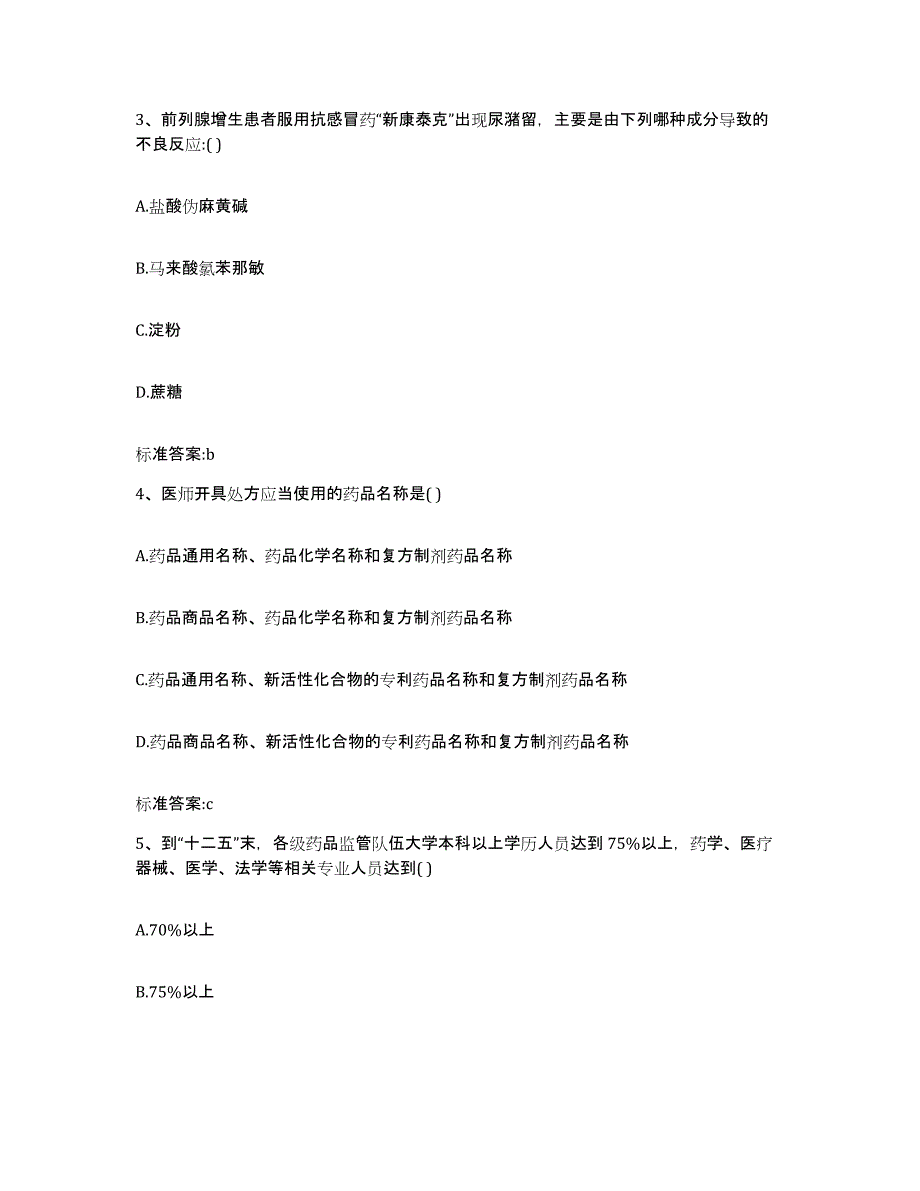 3、前列腺增生患者服用抗感冒药“新康泰克”出现尿潴留，主要是由下列哪种成分导致的不良反应:( )

A.盐酸伪麻黄碱

B.马来酸氯苯那敏

C.淀粉

D.蔗糖

标准答案:b

4、医师开具处方应当使用的药品名称是( )

A.药品通用名称、药品化学名称和复方制剂药品名称

B.药品商品名称、药品化学名称和复方制剂药品名称

C.药品通用名称、新活性化合物的专利药品名称和复方制剂药品名称

D.药品商品名称、新活性化合物的专利药品名称和复方制剂药品名称

标准答案:c

5、到“十二五”末，各级药品监管队伍大学本科以上学历人员达到 75%以上，药学、医疗器械、医学、法学等相关专业人员达到( )

A.70%以上

B.75%以上